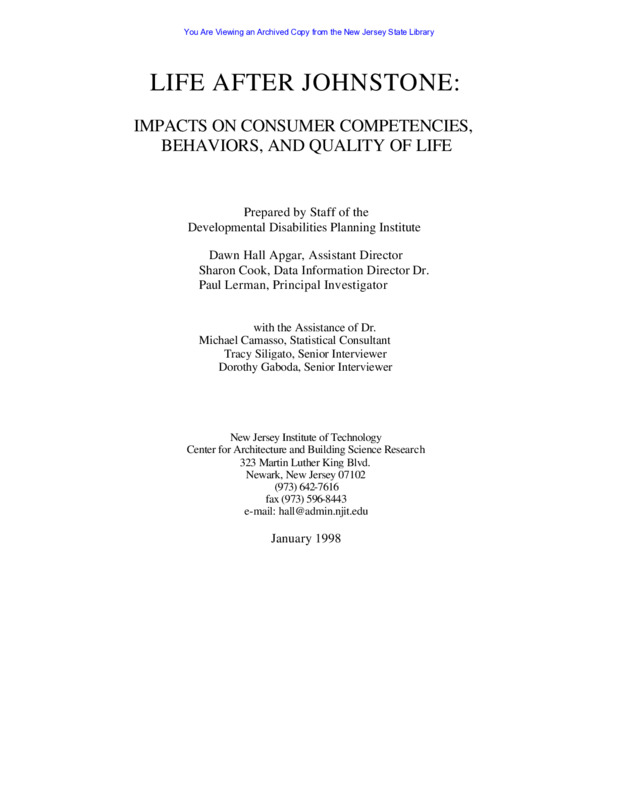 You Are Viewing an Archived Copy from the New Jersey State Library

LIFE AFTER JOHNSTONE:

IMPACTS ON CONSUMER COMPETENCIES, BEHAVIORS, AND QUALITY OF LIFE

Prepared by Staff of the
Developmental Disabilities Planning Institute

Dawn Hall Apgar, Assistant Director
Sharon Cook, Data Information Director Dr.
Paul Lerman, Principal Investigator

with the Assistance of Dr.
Michael Camasso, Statistical Consultant
Tracy Siligato, Senior Interviewer
Dorothy Gaboda, Senior Interviewer

New Jersey Institute of Technology
Center for Architecture and Building Science Research
323 Martin Luther King Blvd.
Newark, New Jersey 07102
(973) 642-7616
fax (973) 596-8443
e-mail: hall@admin.njit.edu

January 1998